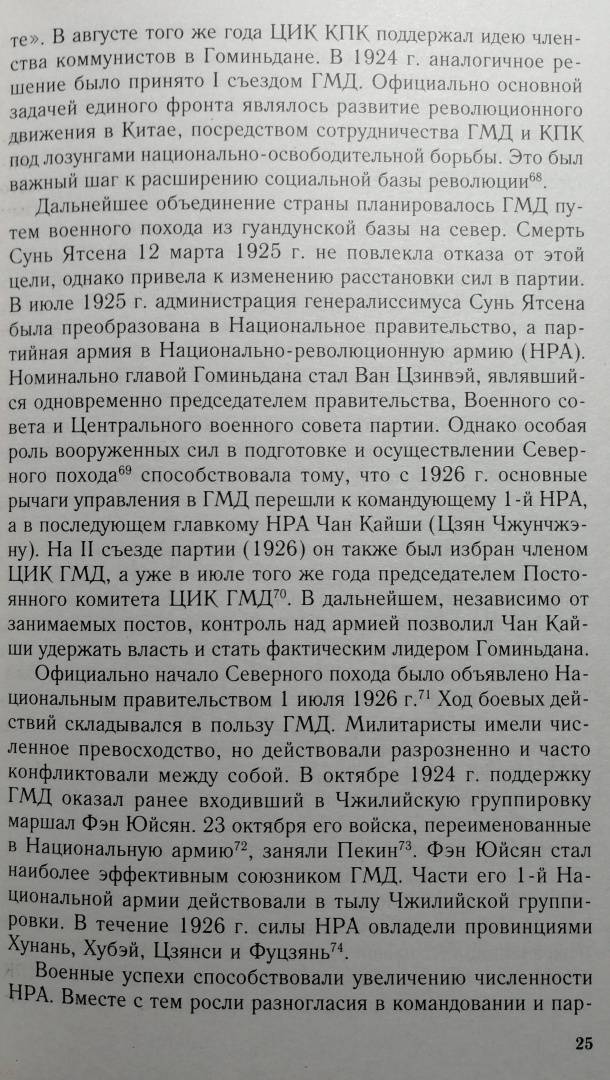 те». В августе того же года ЦИК КПК поддержал идею членства коммунистов в Гоминьдане. В 1924 г. аналогичное решение было принято I съездом ГМД. Официально основной задачей единого фронта являлось развитие революционного движения в Китае, посредством сотрудничества ГМД и КПК под лозунгами национально-освободительной борьбы. Это был важный шаг к расширению социальной базы революции$^{68}$.

Дальнейшее объединение страны планировалось ГМД путем военного похода из гуандунской базы на север. Смерть Сунь Ятсена 12 марта 1925 г. не повлекла отказа от этой цели, однако привела к изменению расстановки сил в партии. В июле 1925 г. администрация генералиссимуса Сунь Ятсена была преобразована в Национальное правительство, а партийная армия в Национально-революционную армию (НРА). Номинально главой Гоминьдана стал Ван Цзинвэй, являвшийся одновременно председателем правительства, Военного совета и Центрального военного совета партии. Однако особая роль вооруженных сил в подготовке и осуществлении Северного похода$^{69}$ способствовала тому, что с 1926 г. основные рычаги управления в ГМД перешли к командующему 1-й НРА, а в последующем главкому НРА Чан Кайши (Цзян Чжунчжэну). На II съезде партии (1926) он также был избран членом ЦИК ГМД, а уже в июле того же года председателем Постоянного комитета ЦИК ГМД$^{70}$. В дальнейшем, независимо от занимаемых постов, контроль над армией позволил Чан Кайши удержать власть и стать фактическим лидером Гоминьдана.

Официально начало Северного похода было объявлено Национальным правительством 1 июля 1926 г.$^{71}$ Ход боевых действий складывался в пользу ГМД. Милитаристы имели численное превосходство, но действовали разрозненно и часто конфликтовали между собой. В октябре 1924 г. поддержку ГМД оказал ранее входивший в Чжилийскую группировку маршал Фэн Юйсян. 23 октября его войска, переименованные в Национальную армию$^{72}$, заняли Пекин$^{73}$. Фэн Юйсян стал наиболее эффективным союзником ГМД. Части его 1-й Национальной армии действовали в тылу Чжилийской группировки. В течение 1926 г. силы НРА овладели провинциями Хунань, Хубэй, Цзянси и Фуцзянь$^{74}$.

Военные успехи способствовали увеличению численности НРА. Вместе с тем росли разногласия в командовании и пар-

25